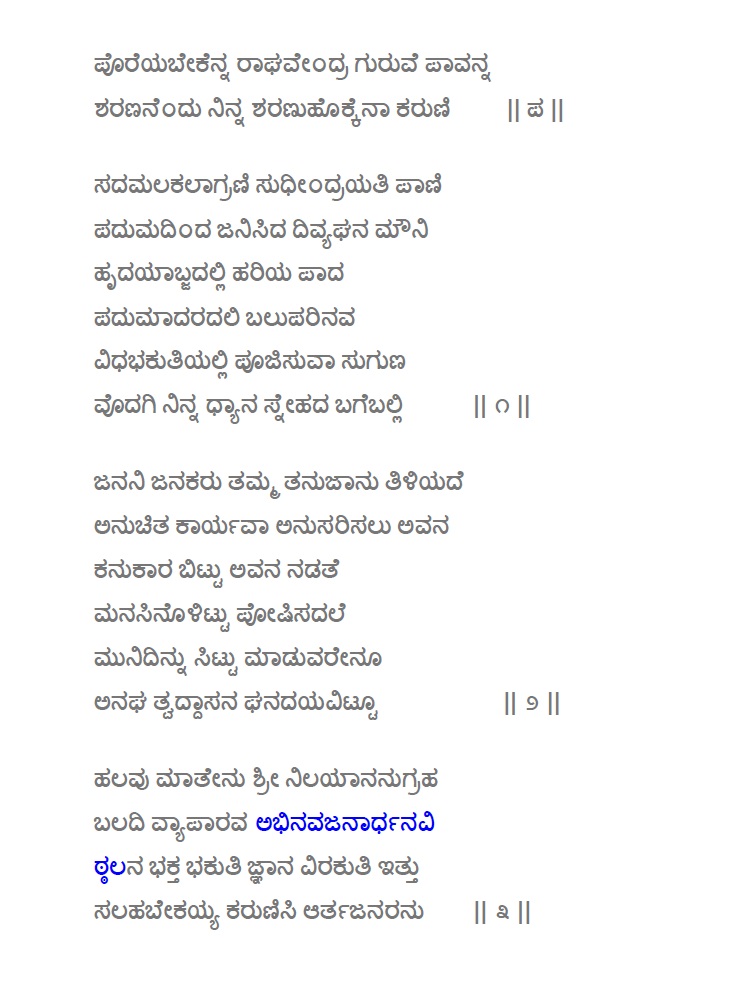 ಪೊರೆಯಬೇಕೆನ್ನ ರಾಘವೇಂದ್ರ ಗುರುವೆ ಪಾವನ್ನ
ಶರಣನೆಂದು ನಿನ್ನ ಶರಣುಹೊಕ್ಕೆನಾ ಕರುಣಿ || ಪ ||

ಸದಮಲಕಲಾಗ್ರಣಿ ಸುಧೀಂದ್ರಯತಿ ಪಾಣಿ
ಪದುಮದಿಂದ ಜನಿಸಿದ ದಿವ್ಯಘನ ಮೌನಿ
ಹೃದಯಾಬ್ಜದಲ್ಲಿ ಹರಿಯ ಪಾದ
ಪದುಮಾದರದಲಿ ಬಲುಪರಿನವ
ವಿಧಭಕುತಿಯಲ್ಲಿ ಪೂಜಿಸುವಾ ಸುಗುಣ
ವೊದಗಿ ನಿನ್ನ ಧ್ಯಾನ ಸ್ನೇಹದ ಬಗೆಬಲ್ಲಿ || ೧ ||

ಜನನಿ ಜನಕರು ತಮ್ಮ ತನುಜಾನು ತಿಳಿಯದೆ
ಅನುಚಿತ ಕಾರ್ಯವಾ ಅನುಸರಿಸಲು ಅವನ
ಕನುಕಾರ ಬಿಟ್ಟು ಅವನ ನಡತೆ
ಮನಸಿನೊಳಿಟ್ಟು ಪೋಷಿಸದಲೆ
ಮುನಿದಿನ್ನು ಸಿಟ್ಟು ಮಾಡುವರೇನೂ
ಅನಘ ತ್ವದ್ದಾಸನ ಘನದಯವಿಟ್ಟೂ || ೨ ||

ಹಲವು ಮಾತೇನು ಶ್ರೀ ನಿಲಯಾನನುಗ್ರಹ
ಬಲದಿ ವ್ಯಾಪಾರವ ಅಭಿನವಜನಾರ್ಧನವಿ
ಠ್ಠಲನ ಭಕ್ತ ಭಕುತಿ ಜ್ಞಾನ ವಿರಕುತಿ ಇತ್ತು
ಸಲಹಬೇಕಯ್ಯ ಕರುಣಿಸಿ ಆರ್ತಜನರನು || ೩ ||